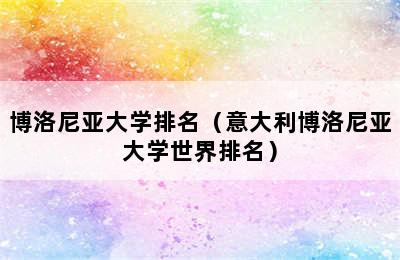 博洛尼亚大学排名（意大利博洛尼亚大学世界排名）